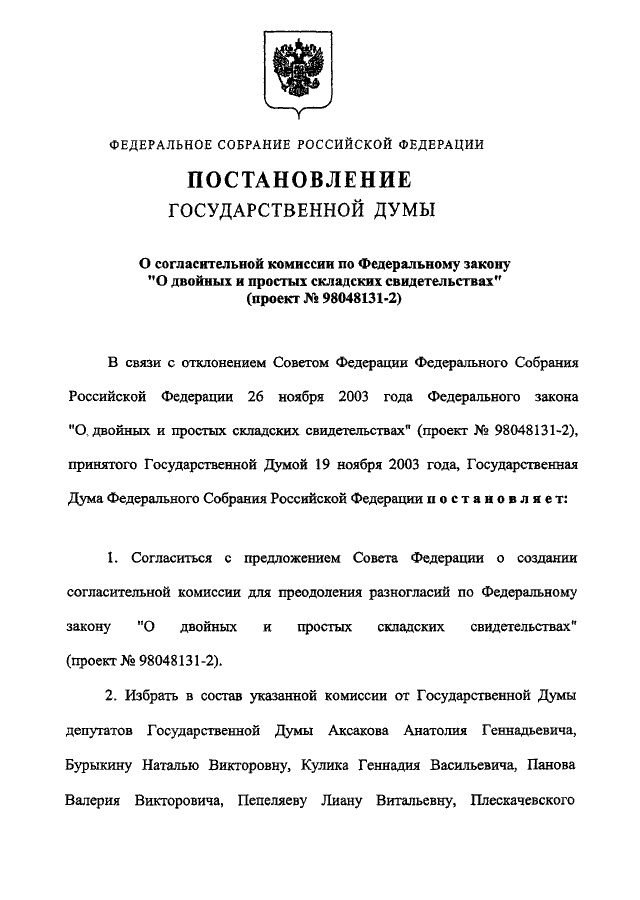 ФЕДЕРАЛЬНОЕ СОБРАНИЕ РОССИЙСКОЙ ФЕДЕРАЦИИ

ПОСТАНОВЛЕНИЕ
ГОСУДАРСТВЕННОЙ ДУМЫ

О согласительной комиссии по Федеральному закону "О двойных и простых складских свидетельствах" (проект № 98048131-2)

В связи с отклонением Советом Федерации Федерального Собрания Российской Федерации 26 ноября 2003 года Федерального закона "О двойных и простых складских свидетельствах" (проект № 98048131-2), принятого Государственной Думой 19 ноября 2003 года, Государственная Дума Федерального Собрания Российской Федерации постановляет:

1. Согласиться с предложением Совета Федерации о создании согласительной комиссии для преодоления разногласий по Федеральному закону "О двойных и простых складских свидетельствах" (проект № 98048131-2).

2. Избрать в состав указанной комиссии от Государственной Думы депутатов Государственной Думы Аксакова Анатолия Геннадьевича, Бурыкину Наталью Викторовну, Кулика Геннадия Васильевича, Панова Валерия Викторовича, Пепеляеву Лиану Витальевну, Плескачевского